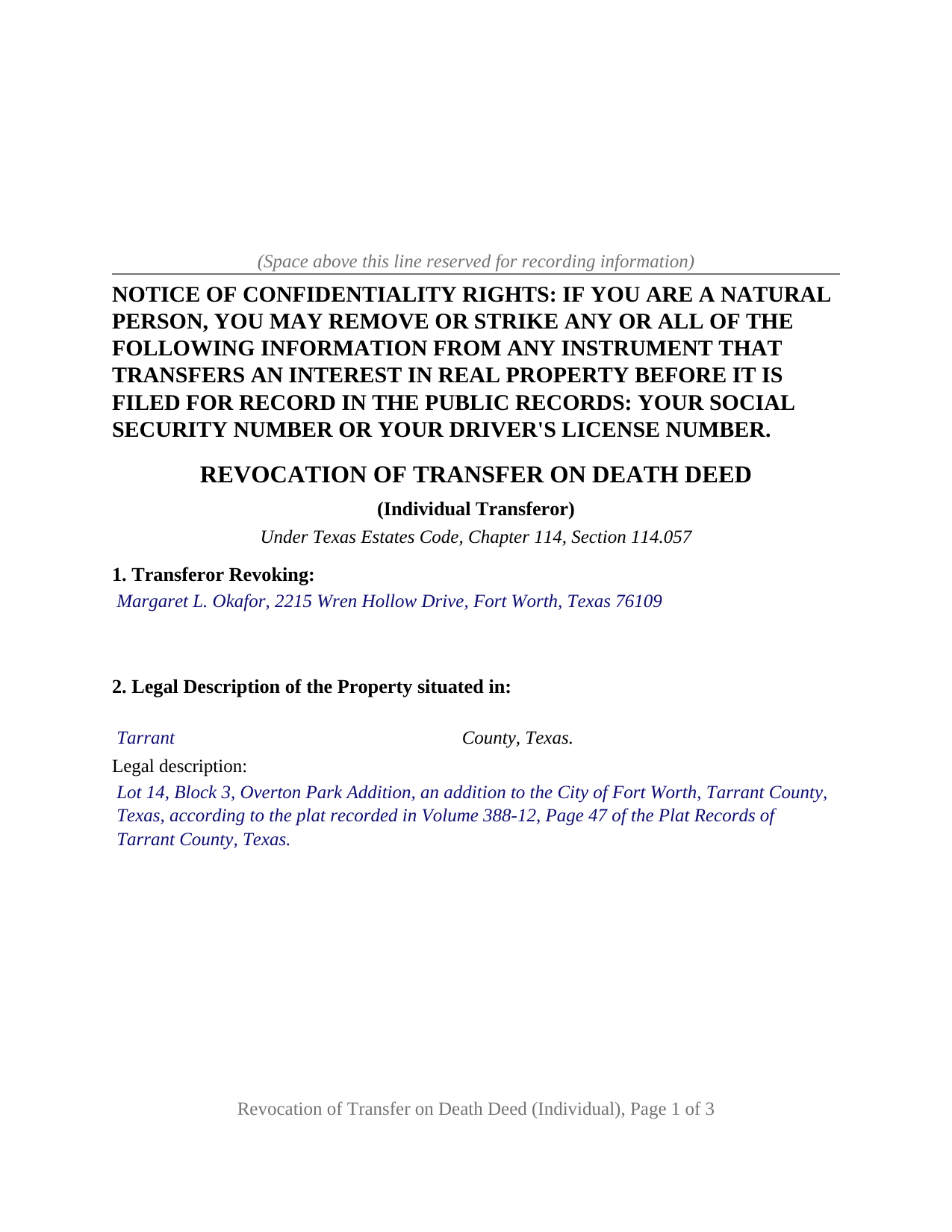 (Space above this line reserved for recording information)

NOTICE OF CONFIDENTIALITY RIGHTS: IF YOU ARE A NATURAL PERSON, YOU MAY REMOVE OR STRIKE ANY OR ALL OF THE FOLLOWING INFORMATION FROM ANY INSTRUMENT THAT TRANSFERS AN INTEREST IN REAL PROPERTY BEFORE IT IS FILED FOR RECORD IN THE PUBLIC RECORDS: YOUR SOCIAL SECURITY NUMBER OR YOUR DRIVER'S LICENSE NUMBER.

REVOCATION OF TRANSFER ON DEATH DEED

(Individual Transferor)

Under Texas Estates Code, Chapter 114, Section 114.057

1. Transferor Revoking:

Margaret L. Okafor, 2215 Wren Hollow Drive, Fort Worth, Texas 76109

2. Legal Description of the Property situated in:

Tarrant County, Texas.

Legal description:

Lot 14, Block 3, Overton Park Addition, an addition to the City of Fort Worth, Tarrant County, Texas, according to the plat recorded in Volume 388-12, Page 47 of the Plat Records of Tarrant County, Texas.

Revocation of Transfer on Death Deed (Individual), Page 1 of 3